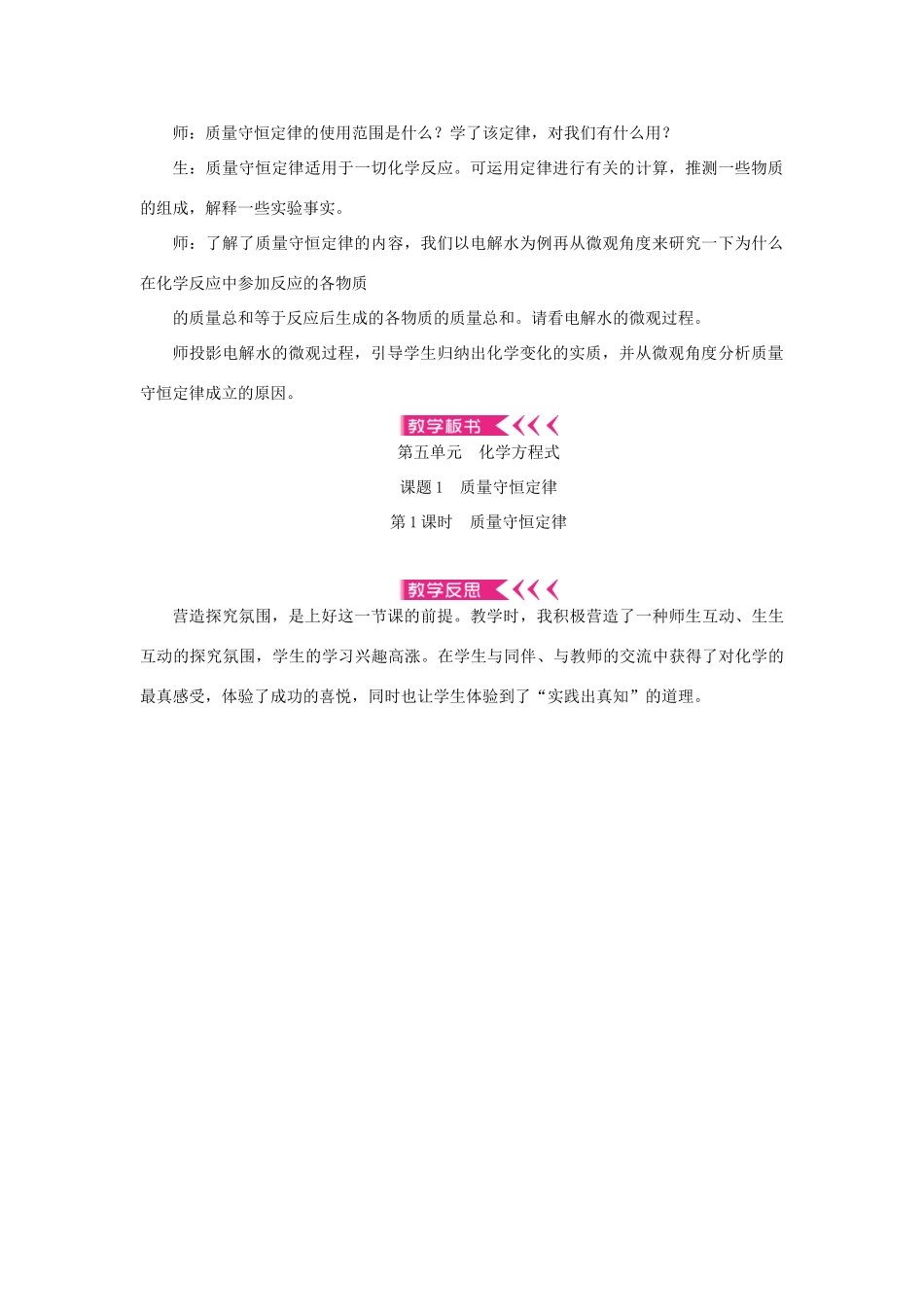 师：质量守恒定律的使用范围是什么？学了该定律，对我们有什么用？

生：质量守恒定律适用于一切化学反应。可运用定律进行有关的计算，推测一些物质的组成，解释一些实验事实。

师：了解了质量守恒定律的内容，我们以电解水为例再从微观角度来研究一下为什么在化学反应中参加反应的各物质

的质量总和等于反应后生成的各物质的质量总和。请看电解水的微观过程。

师投影电解水的微观过程，引导学生归纳出化学变化的实质，并从微观角度分析质量守恒定律成立的原因。

教学板书

第五单元　化学方程式

课题 1　质量守恒定律

第 1 课时　质量守恒定律

教学反思

营造探究氛围，是上好这一节课的前提。教学时，我积极营造了一种师生互动、生生互动的探究氛围，学生的学习兴趣高涨。在学生与同伴、与教师的交流中获得了对化学的最真感受，体验了成功的喜悦，同时也让学生体验到了“实践出真知”的道理。